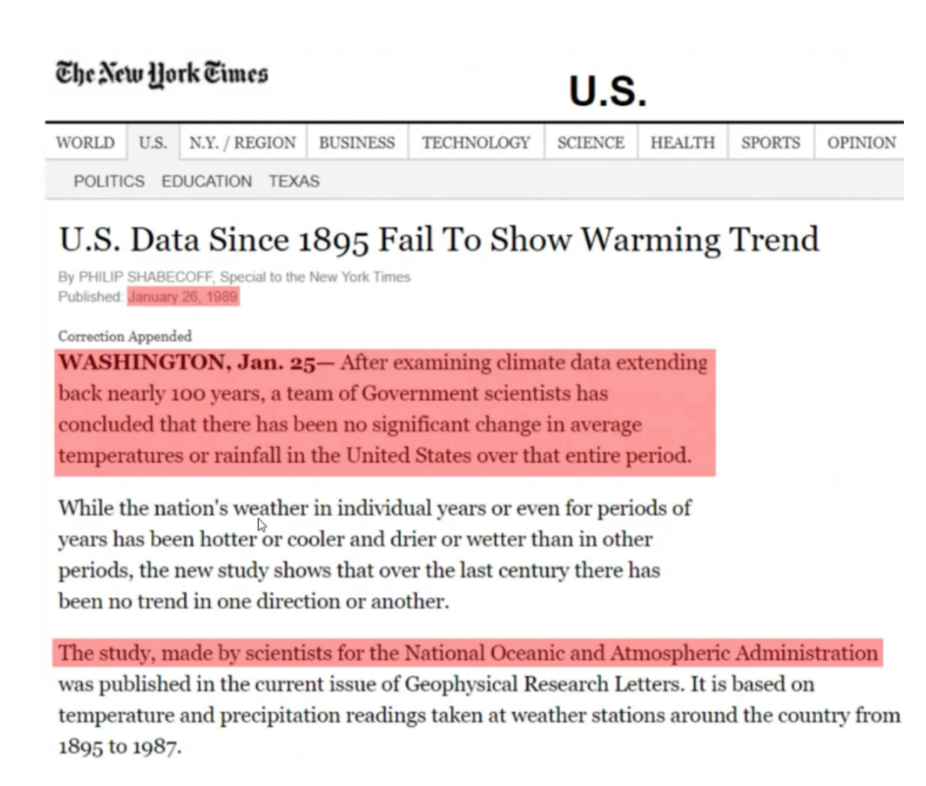 The New York Times

U.S.

WORLD U.S. N.Y. / REGION BUSINESS TECHNOLOGY SCIENCE HEALTH SPORTS OPINION

POLITICS EDUCATION TEXAS

U.S. Data Since 1895 Fail To Show Warming Trend

By PHILIP SHABECOFF, Special to the New York Times
Published: January 26, 1989

Correction Appended

WASHINGTON, Jan. 25— After examining climate data extending back nearly 100 years, a team of Government scientists has concluded that there has been no significant change in average temperatures or rainfall in the United States over that entire period.

While the nation's weather in individual years or even for periods of years has been hotter or cooler and drier or wetter than in other periods, the new study shows that over the last century there has been no trend in one direction or another.

The study, made by scientists for the National Oceanic and Atmospheric Administration was published in the current issue of Geophysical Research Letters. It is based on temperature and precipitation readings taken at weather stations around the country from 1895 to 1987.